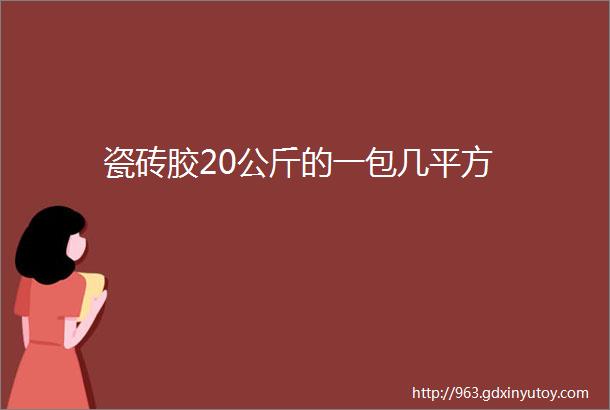 瓷砖胶20公斤的一包几平方

http://963.gdxinyutoy.com